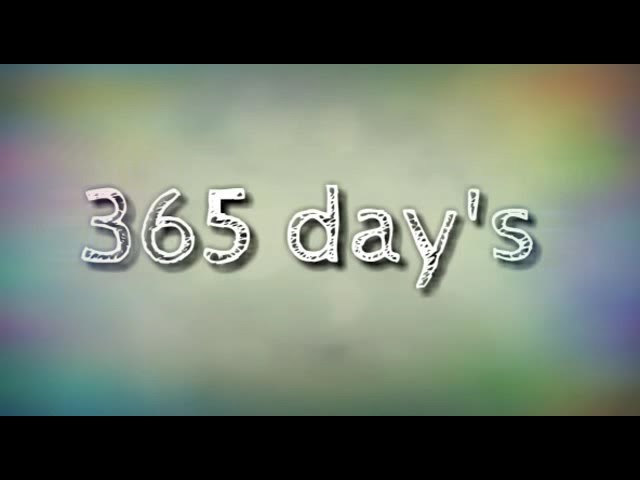 365 day's